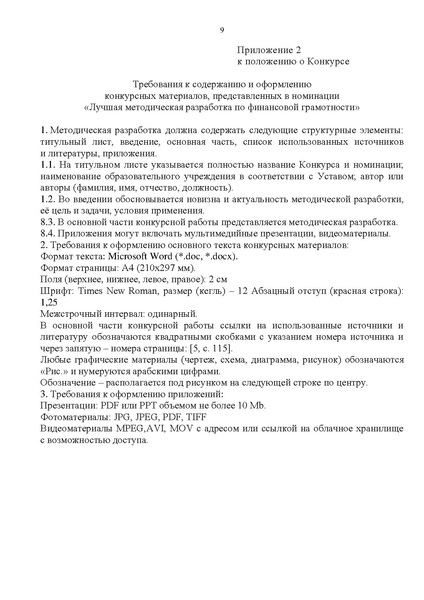 9

Приложение 2
к положению о Конкурсе

Требования к содержанию и оформлению
конкурсных материалов, представленных в номинации
«Лучшая методическая разработка по финансовой грамотности»

1. Методическая разработка должна содержать следующие структурные элементы: титульный лист, введение, основная часть, список использованных источников и литературы, приложения.
1.1. На титульном листе указывается полностью название Конкурса и номинации; наименование образовательного учреждения в соответствии с Уставом; автор или авторы (фамилия, имя, отчество, должность).
1.2. Во введении обосновывается новизна и актуальность методической разработки, её цель и задачи, условия применения.
8.3. В основной части конкурсной работы представляется методическая разработка.
8.4. Приложения могут включать мультимедийные презентации, видеоматериалы.
2. Требования к оформлению основного текста конкурсных материалов:
Формат текста: Microsoft Word (*.doc, *.docx).
Формат страницы: А4 (210x297 мм).
Поля (верхнее, нижнее, левое, правое): 2 см
Шрифт: Times New Roman, размер (кегль) – 12 Абзацный отступ (красная строка): 1,25
Межстрочный интервал: одинарный.
В основной части конкурсной работы ссылки на использованные источники и литературу обозначаются квадратными скобками с указанием номера источника и через запятую – номера страницы: [5, с. 115].
Любые графические материалы (чертеж, схема, диаграмма, рисунок) обозначаются «Рис.» и нумеруются арабскими цифрами.
Обозначение – располагается под рисунком на следующей строке по центру.
3. Требования к оформлению приложений:
Презентации: PDF или PPT объемом не более 10 Mb.
Фотоматериалы: JPG, JPEG, PDF, TIFF
Видеоматериалы MPEG,AVI, MOV с адресом или ссылкой на облачное хранилище с возможностью доступа.